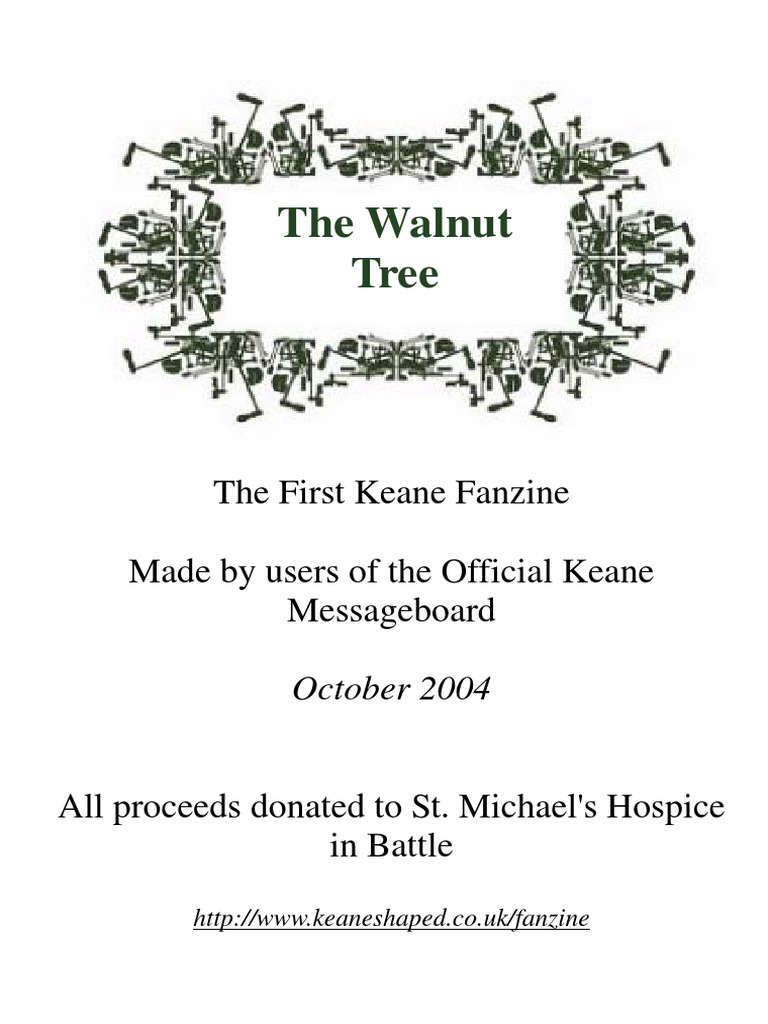 The Walnut Tree

The First Keane Fanzine

Made by users of the Official Keane Messageboard

October 2004

All proceeds donated to St. Michael's Hospice in Battle

http://www.keaneshaped.co.uk/fanzine